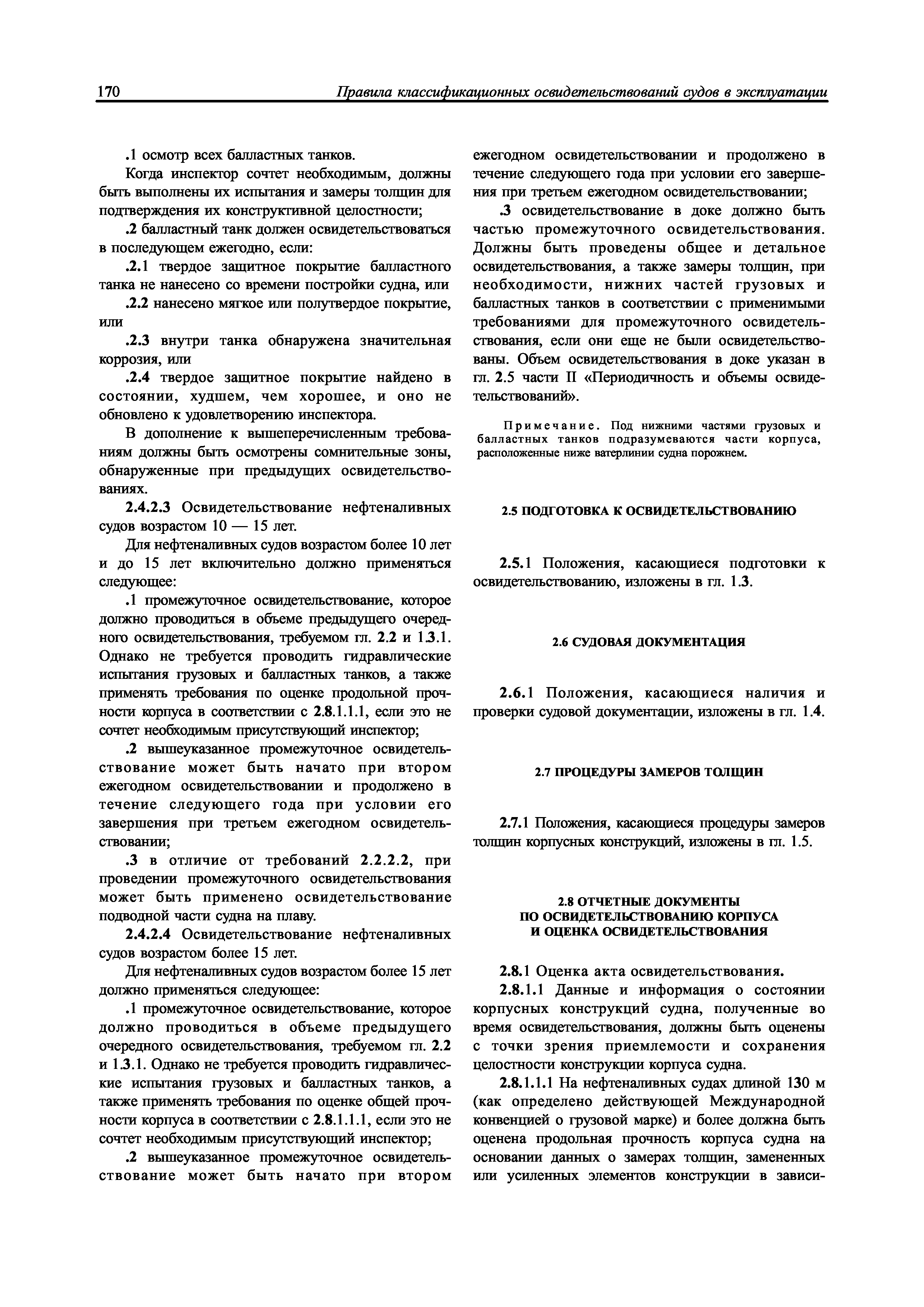 170 Правила классификационных освидетельствований судов в эксплуатации

.1 осмотр всех балластных танков.

Когда инспектор сочтет необходимым, должны быть выполнены их испытания и замеры толщин для подтверждения их конструктивной целостности;

.2 балластный танк должен освидетельствоваться в последующем ежегодно, если:

.2.1 твердое защитное покрытие балластного танка не нанесено со времени постройки судна, или

.2.2 нанесено мягкое или полутвердое покрытие, или

.2.3 внутри танка обнаружена значительная коррозия, или

.2.4 твердое защитное покрытие найдено в состоянии, худшем, чем хорошее, и оно не обновлено к удовлетворению инспектора.

В дополнение к вышеперечисленным требованиям должны быть осмотрены сомнительные зоны, обнаруженные при предыдущих освидетельствованиях.

2.4.2.3 Освидетельствование нефтеналивных судов возрастом 10 — 15 лет.

Для нефтеналивных судов возрастом более 10 лет и до 15 лет включительно должно применяться следующее:

.1 промежуточное освидетельствование, которое должно проводиться в объеме предыдущего очередного освидетельствования, требуемом гл. 2.2 и 1.3.1. Однако не требуется проводить гидравлические испытания грузовых и балластных танков, а также применять требования по оценке продольной прочности корпуса в соответствии с 2.8.1.1.1, если это не сочтет необходимым присутствующий инспектор;

.2 вышеуказанное промежуточное освидетельствование может быть начато при втором ежегодном освидетельствовании и продолжено в течение следующего года при условии его завершения при третьем ежегодном освидетельствовании;

.3 в отличие от требований 2.2.2.2, при проведении промежуточного освидетельствования может быть применено освидетельствование подводной части судна на плаву.

2.4.2.4 Освидетельствование нефтеналивных судов возрастом более 15 лет.

Для нефтеналивных судов возрастом более 15 лет должно применяться следующее:

.1 промежуточное освидетельствование, которое должно проводиться в объеме предыдущего очередного освидетельствования, требуемом гл. 2.2 и 1.3.1. Однако не требуется проводить гидравлические испытания грузовых и балластных танков, а также применять требования по оценке общей прочности корпуса в соответствии с 2.8.1.1.1, если это не сочтет необходимым присутствующий инспектор;

.2 вышеуказанное промежуточное освидетельствование может быть начато при втором ежегодном освидетельствовании и продолжено в течение следующего года при условии его завершения при третьем ежегодном освидетельствовании;

.3 освидетельствование в доке должно быть частью промежуточного освидетельствования. Должны быть проведены общее и детальное освидетельствования, а также замеры толщин, при необходимости, нижних частей грузовых и балластных танков в соответствии с применимыми требованиями для промежуточного освидетельствования, если они еще не были освидетельствованы. Объем освидетельствования в доке указан в гл. 2.5 части II «Периодичность и объемы освидетельствований».

Примечание. Под нижними частями грузовых и балластных танков подразумеваются части корпуса, расположенные ниже ватерлинии судна порожнем.

2.5 ПОДГОТОВКА К ОСВИДЕТЕЛЬСТВОВАНИЮ

2.5.1 Положения, касающиеся подготовки к освидетельствованию, изложены в гл. 1.3.

2.6 СУДОВАЯ ДОКУМЕНТАЦИЯ

2.6.1 Положения, касающиеся наличия и проверки судовой документации, изложены в гл. 1.4.

2.7 ПРОЦЕДУРЫ ЗАМЕРОВ ТОЛЩИН

2.7.1 Положения, касающиеся процедуры замеров толщин корпусных конструкций, изложены в гл. 1.5.

2.8 ОТЧЕТНЫЕ ДОКУМЕНТЫ
ПО ОСВИДЕТЕЛЬСТВОВАНИЮ КОРПУСА
И ОЦЕНКА ОСВИДЕТЕЛЬСТВОВАНИЯ

2.8.1 Оценка акта освидетельствования.

2.8.1.1 Данные и информация о состоянии корпусных конструкций судна, полученные во время освидетельствования, должны быть оценены с точки зрения приемлемости и сохранения целостности конструкции корпуса судна.

2.8.1.1.1 На нефтеналивных судах длиной 130 м (как определено действующей Международной конвенцией о грузовой марке) и более должна быть оценена продольная прочность корпуса судна на основании данных о замерах толщин, замененных или усиленных элементов конструкции в зависи-